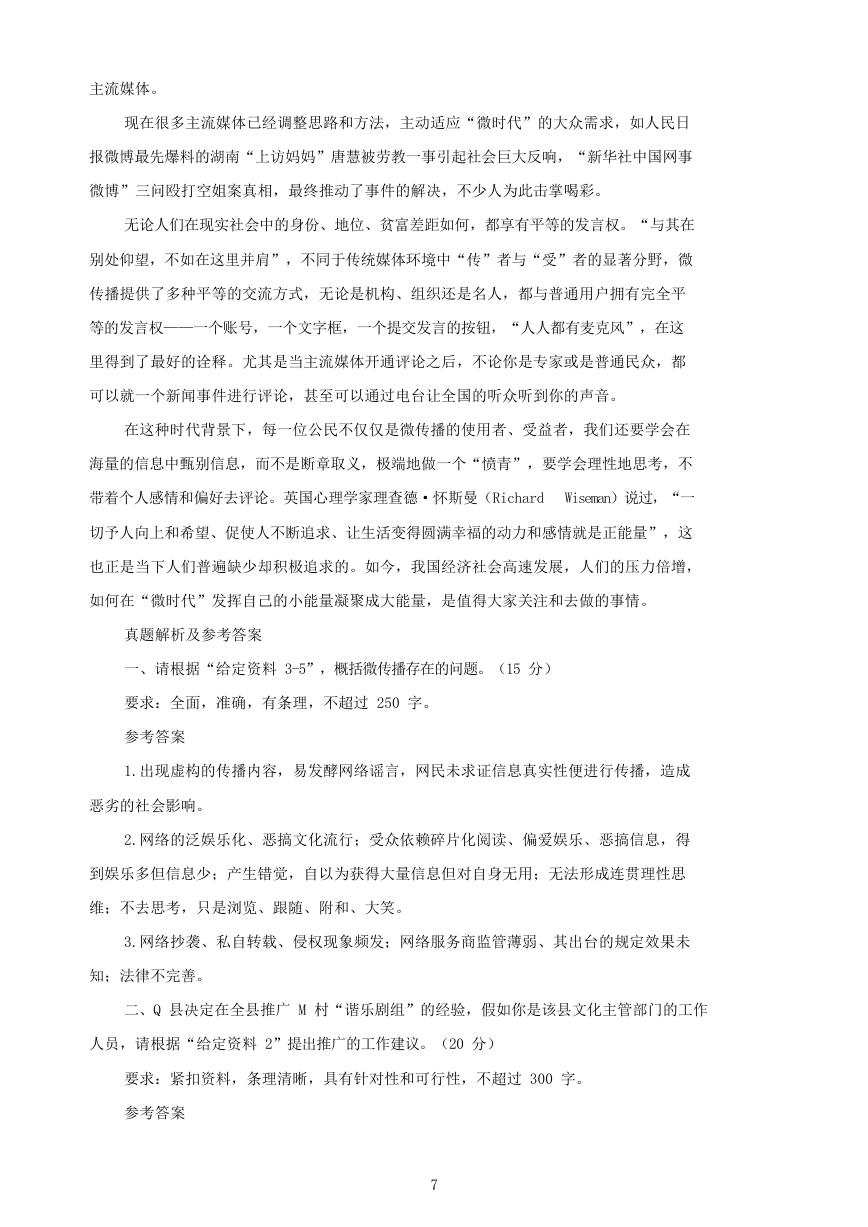 主流媒体。

现在很多主流媒体已经调整思路和方法，主动适应“微时代”的大众需求，如人民日报微博最先爆料的湖南“上访妈妈”唐慧被劳教一事引起社会巨大反响，“新华社中国网事微博”三问殴打空姐案真相，最终推动了事件的解决，不少人为此击掌喝彩。

无论人们在现实社会中的身份、地位、贫富差距如何，都享有平等的发言权。“与其在别处仰望，不如在这里并肩”，不同于传统媒体环境中“传”者与“受”者的显著分野，微传播提供了多种平等的交流方式，无论是机构、组织还是名人，都与普通用户拥有完全平等的发言权——一个账号，一个文字框，一个提交发言的按钮，“人人都有麦克风”，在这里得到了最好的诠释。尤其是当主流媒体开通评论之后，不论你是专家或是普通民众，都可以就一个新闻事件进行评论，甚至可以通过电台让全国的听众听到你的声音。

在这种时代背景下，每一位公民不仅仅是微传播的使用者、受益者，我们还要学会在海量的信息中甄别信息，而不是断章取义，极端地做一个“愤青”，要学会理性地思考，不带着个人感情和偏好去评论。英国心理学家理查德·怀斯曼（Richard Wiseman）说过，“一切予人向上和希望、促使人不断追求、让生活变得圆满幸福的动力和感情就是正能量”，这也正是当下人们普遍缺少却积极追求的。如今，我国经济社会高速发展，人们的压力倍增，如何在“微时代”发挥自己的小能量凝聚成大能量，是值得大家关注和去做的事情。

真题解析及参考答案

一、请根据“给定资料 3-5”，概括微传播存在的问题。（15 分）

要求：全面，准确，有条理，不超过 250 字。

参考答案

1.出现虚构的传播内容，易发酵网络谣言，网民未求证信息真实性便进行传播，造成恶劣的社会影响。

2.网络的泛娱乐化、恶搞文化流行；受众依赖碎片化阅读、偏爱娱乐、恶搞信息，得到娱乐多但信息少；产生错觉，自以为获得大量信息但对自身无用；无法形成连贯理性思维；不去思考，只是浏览、跟随、附和、大笑。

3.网络抄袭、私自转载、侵权现象频发；网络服务商监管薄弱、其出台的规定效果未知；法律不完善。

二、Q 县决定在全县推广 M 村“谐乐剧组”的经验，假如你是该县文化主管部门的工作人员，请根据“给定资料 2”提出推广的工作建议。（20 分）

要求：紧扣资料，条理清晰，具有针对性和可行性，不超过 300 字。

参考答案

7